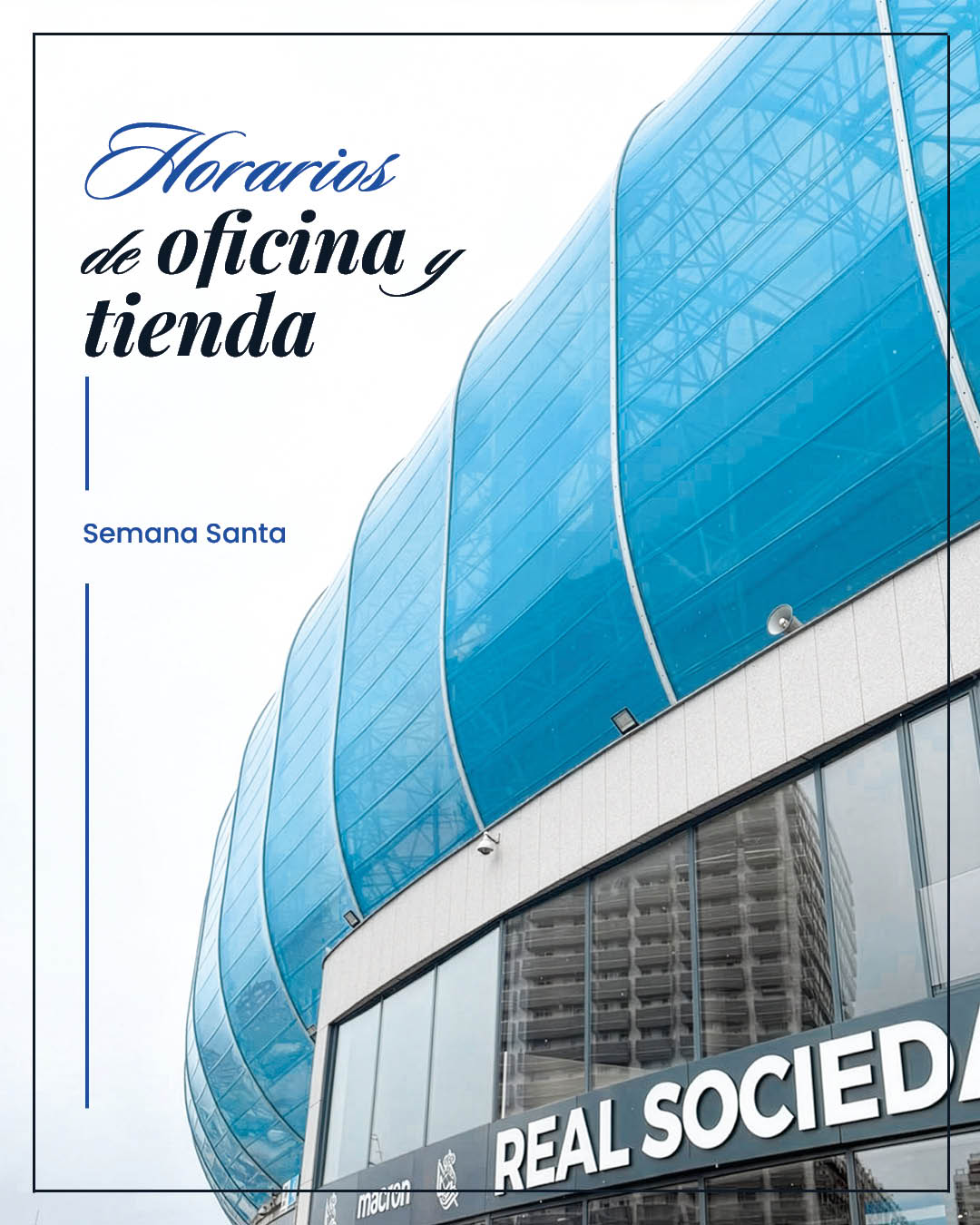 Horarios
de oficina y
tienda

Semana Santa

REAL SOCIEDA

macron